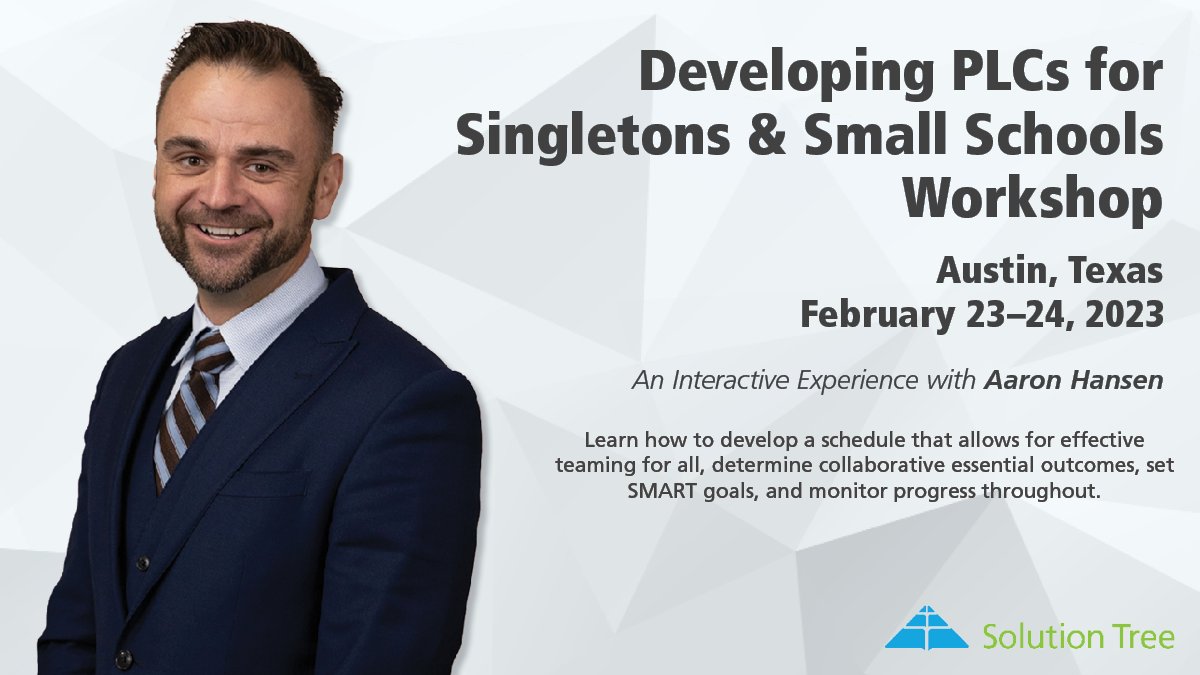 Developing PLCs for Singletons & Small Schools Workshop

Austin, Texas
February 23–24, 2023

An Interactive Experience with Aaron Hansen

Learn how to develop a schedule that allows for effective teaming for all, determine collaborative essential outcomes, set SMART goals, and monitor progress throughout.

Solution Tree